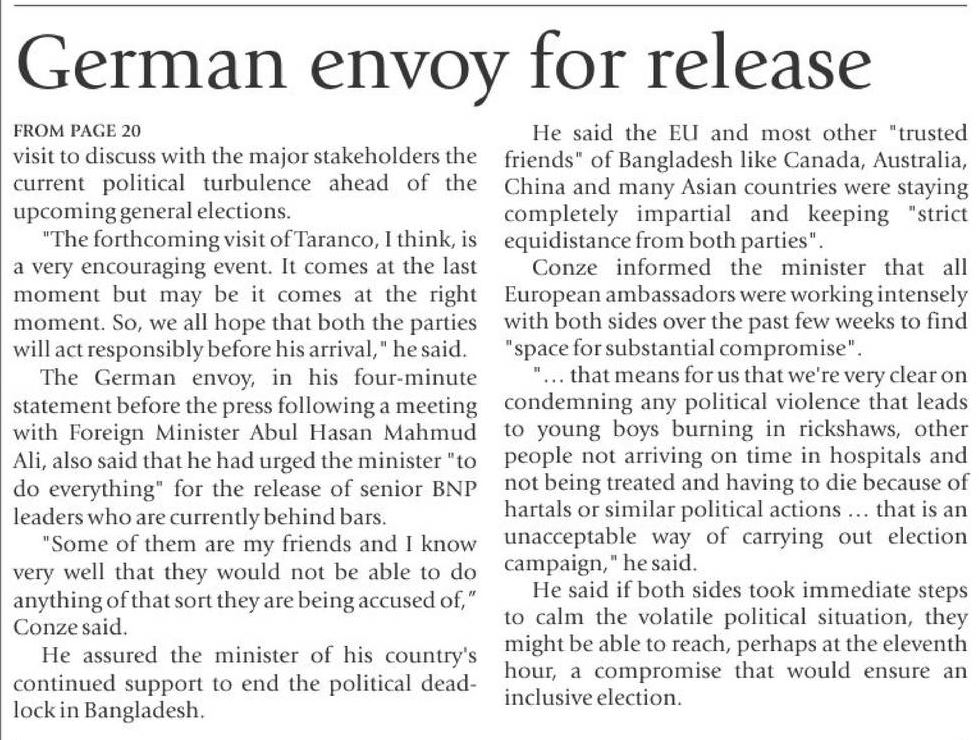 German envoy for release

FROM PAGE 20

visit to discuss with the major stakeholders the current political turbulence ahead of the upcoming general elections.

"The forthcoming visit of Taranco, I think, is a very encouraging event. It comes at the last moment but may be it comes at the right moment. So, we all hope that both the parties will act responsibly before his arrival," he said.

The German envoy, in his four-minute statement before the press following a meeting with Foreign Minister Abul Hasan Mahmud Ali, also said that he had urged the minister "to do everything" for the release of senior BNP leaders who are currently behind bars.

"Some of them are my friends and I know very well that they would not be able to do anything of that sort they are being accused of," Conze said.

He assured the minister of his country's continued support to end the political deadlock in Bangladesh.

He said the EU and most other "trusted friends" of Bangladesh like Canada, Australia, China and many Asian countries were staying completely impartial and keeping "strict equidistance from both parties".

Conze informed the minister that all European ambassadors were working intensely with both sides over the past few weeks to find "space for substantial compromise".

"... that means for us that we're very clear on condemning any political violence that leads to young boys burning in rickshaws, other people not arriving on time in hospitals and not being treated and having to die because of hartals or similar political actions ... that is an unacceptable way of carrying out election campaign," he said.

He said if both sides took immediate steps to calm the volatile political situation, they might be able to reach, perhaps at the eleventh hour, a compromise that would ensure an inclusive election.